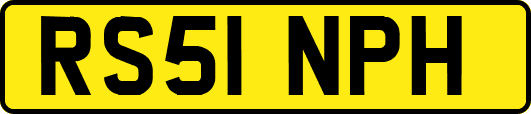 RS51 NPH